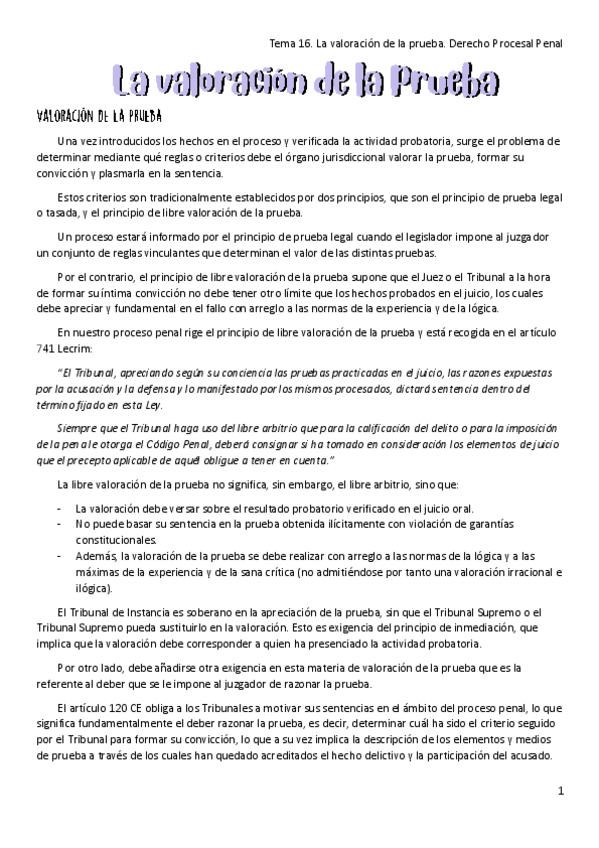 Tema 16. La valoración de la prueba. Derecho Procesal Penal

La valoración de la Prueba

VALORACIÓN DE LA PRUEBA

Una vez introducidos los hechos en el proceso y verificada la actividad probatoria, surge el problema de determinar mediante qué reglas o criterios debe el órgano jurisdiccional valorar la prueba, formar su convicción y plasmarla en la sentencia.

Estos criterios son tradicionalmente establecidos por dos principios, que son el principio de prueba legal o tasada, y el principio de libre valoración de la prueba.

Un proceso estará informado por el principio de prueba legal cuando el legislador impone al juzgador un conjunto de reglas vinculantes que determinan el valor de las distintas pruebas.

Por el contrario, el principio de libre valoración de la prueba supone que el Juez o el Tribunal a la hora de formar su íntima convicción no debe tener otro límite que los hechos probados en el juicio, los cuales debe apreciar y fundamental en el fallo con arreglo a las normas de la experiencia y de la lógica.

En nuestro proceso penal rige el principio de libre valoración de la prueba y está recogida en el artículo 741 Lecrim:

"El Tribunal, apreciando según su conciencia las pruebas practicadas en el juicio, las razones expuestas por la acusación y la defensa y lo manifestado por los mismos procesados, dictará sentencia dentro del término fijado en esta Ley.

Siempre que el Tribunal haga uso del libre arbitrio que para la calificación del delito o para la imposición de la pena le otorga el Código Penal, deberá consignar si ha tomado en consideración los elementos de juicio que el precepto aplicable de aquél obligue a tener en cuenta."

La libre valoración de la prueba no significa, sin embargo, el libre arbitrio, sino que:

- La valoración debe versar sobre el resultado probatorio verificado en el juicio oral.
- No puede basar su sentencia en la prueba obtenida ilícitamente con violación de garantías constitucionales.
- Además, la valoración de la prueba se debe realizar con arreglo a las normas de la lógica y a las máximas de la experiencia y de la sana crítica (no admitiéndose por tanto una valoración irracional e ilógica).

El Tribunal de Instancia es soberano en la apreciación de la prueba, sin que el Tribunal Supremo o el Tribunal Supremo pueda sustituirlo en la valoración. Esto es exigencia del principio de inmediación, que implica que la valoración debe corresponder a quien ha presenciado la actividad probatoria.

Por otro lado, debe añadirse otra exigencia en esta materia de valoración de la prueba que es la referente al deber que se le impone al juzgador de razonar la prueba.

El artículo 120 CE obliga a los Tribunales a motivar sus sentencias en el ámbito del proceso penal, lo que significa fundamentalmente el deber razonar la prueba, es decir, determinar cuál ha sido el criterio seguido por el Tribunal para formar su convicción, lo que a su vez implica la descripción de los elementos y medios de prueba a través de los cuales han quedado acreditados el hecho delictivo y la participación del acusado.

1